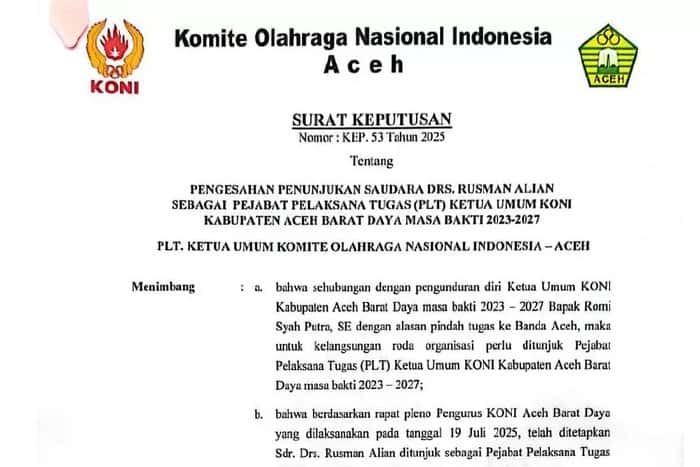 KONI

Komite Olahraga Nasional Indonesia
Aceh

ACEH

SURAT KEPUTUSAN
Nomor : KEP. 53 Tahun 2025

Tentang

PENGESAHAN PENUNJUKAN SAUDARA DRS. RUSMAN ALIAN SEBAGAI PEJABAT PELAKSANA TUGAS (PLT) KETUA UMUM KONI KABUPATEN ACEH BARAT DAYA MASA BAKTI 2023-2027

PLT. KETUA UMUM KOMITE OLAHRAGA NASIONAL INDONESIA – ACEH

Menimbang : a. bahwa sehubungan dengan pengunduran diri Ketua Umum KONI Kabupaten Aceh Barat Daya masa bakti 2023 – 2027 Bapak Romi Syah Putra, SE dengan alasan pindah tugas ke Banda Aceh, maka untuk kelangsungan roda organisasi perlu ditunjuk Pejabat Pelaksana Tugas (PLT) Ketua Umum KONI Kabupaten Aceh Barat Daya masa bakti 2023 – 2027;

b. bahwa berdasarkan rapat pleno Pengurus KONI Aceh Barat Daya yang dilaksanakan pada tanggal 19 Juli 2025, telah ditetapkan Sdr. Drs. Rusman Alian ditunjuk sebagai Pejabat Pelaksana Tugas